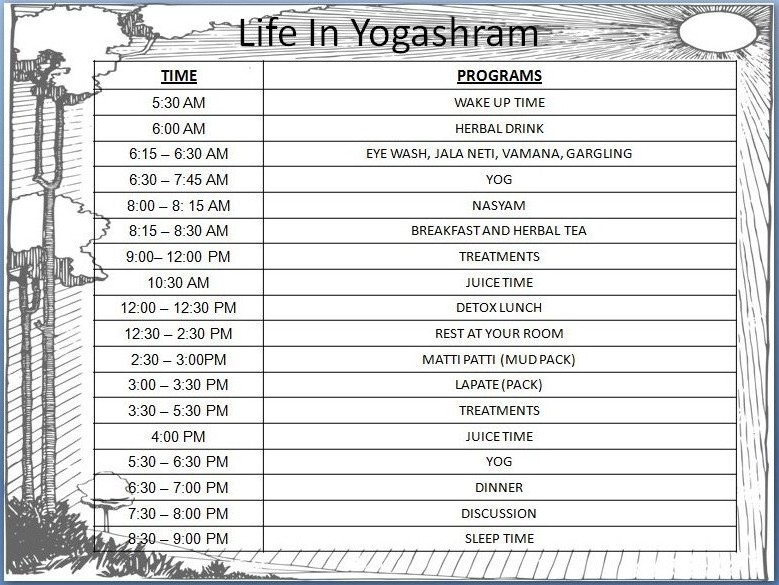 Life In Yogashram

| TIME | PROGRAMS |
|---|---|
| 5:30 AM | WAKE UP TIME |
| 6:00 AM | HERBAL DRINK |
| 6:15 – 6:30 AM | EYE WASH, JALA NETI, VAMANA, GARGLING |
| 6:30 – 7:45 AM | YOG |
| 8:00 – 8: 15 AM | NASYAM |
| 8:15 – 8:30 AM | BREAKFAST AND HERBAL TEA |
| 9:00– 12:00 PM | TREATMENTS |
| 10:30 AM | JUICE TIME |
| 12:00 – 12:30 PM | DETOX LUNCH |
| 12:30 – 2:30 PM | REST AT YOUR ROOM |
| 2:30 – 3:00PM | MATTI PATTI (MUD PACK) |
| 3:00 – 3:30 PM | LAPATE (PACK) |
| 3:30 – 5:30 PM | TREATMENTS |
| 4:00 PM | JUICE TIME |
| 5:30 – 6:30 PM | YOG |
| 6:30 – 7:00 PM | DINNER |
| 7:30 – 8:00 PM | DISCUSSION |
| 8:30 – 9:00 PM | SLEEP TIME |